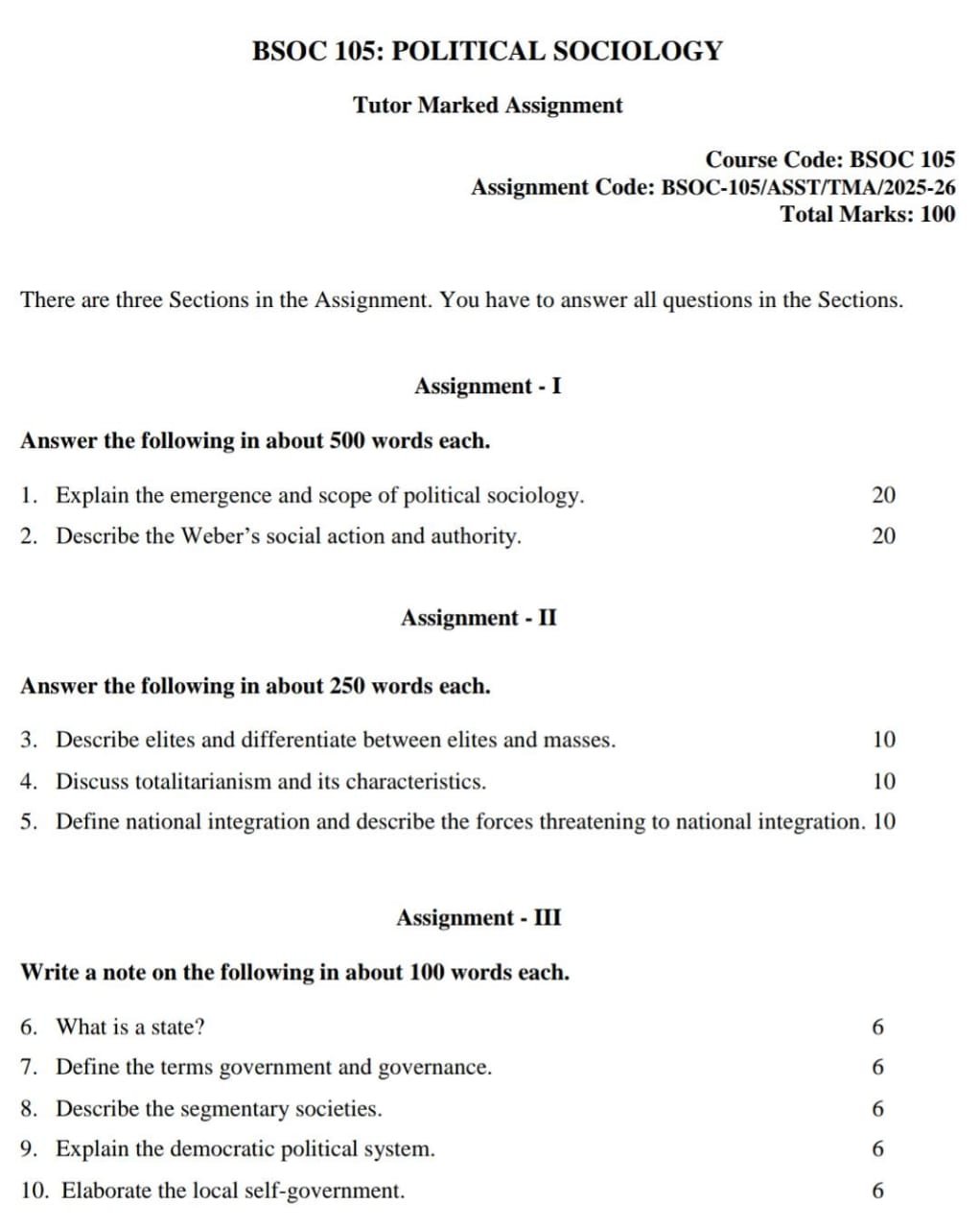 BSOC 105: POLITICAL SOCIOLOGY

Tutor Marked Assignment

Course Code: BSOC 105
Assignment Code: BSOC-105/ASST/TMA/2025-26
Total Marks: 100

There are three Sections in the Assignment. You have to answer all questions in the Sections.

Assignment - I

Answer the following in about 500 words each.

1. Explain the emergence and scope of political sociology. 20

2. Describe the Weber's social action and authority. 20

Assignment - II

Answer the following in about 250 words each.

3. Describe elites and differentiate between elites and masses. 10

4. Discuss totalitarianism and its characteristics. 10

5. Define national integration and describe the forces threatening to national integration. 10

Assignment - III

Write a note on the following in about 100 words each.

6. What is a state? 6

7. Define the terms government and governance. 6

8. Describe the segmentary societies. 6

9. Explain the democratic political system. 6

10. Elaborate the local self-government. 6